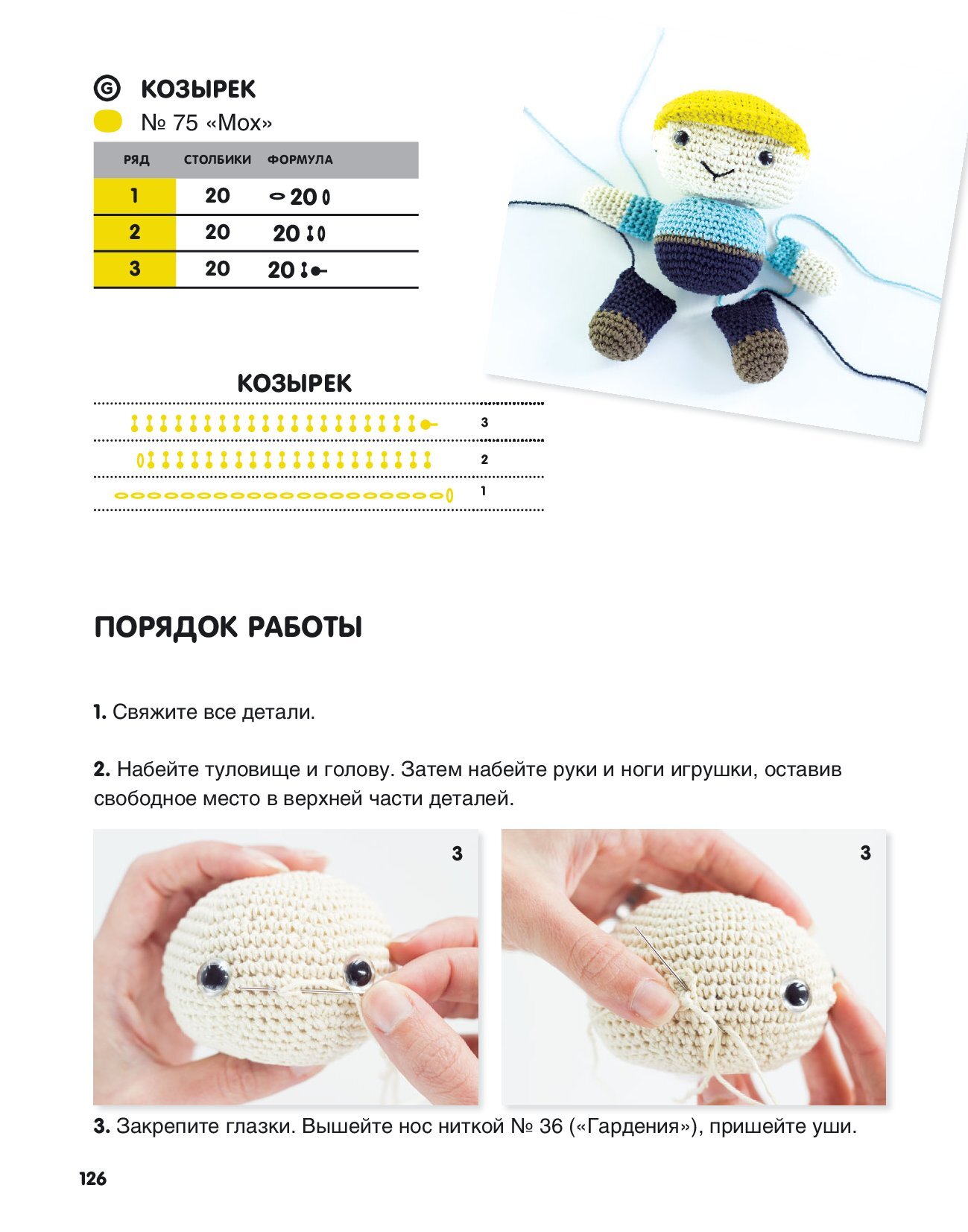 G КОЗЫРЕК
№ 75 «Мох»

| РЯД | СТОЛБИКИ | ФОРМУЛА |
|---|---|---|
| 1 | 20 | 20 |
| 2 | 20 | 20 |
| 3 | 20 | 20 |

КОЗЫРЕК
3
2
1

ПОРЯДОК РАБОТЫ

1. Свяжите все детали.

2. Набейте туловище и голову. Затем набейте руки и ноги игрушки, оставив свободное место в верхней части деталей.

3

3

3. Закрепите глазки. Вышейте нос ниткой № 36 («Гардения»), пришейте уши.

126